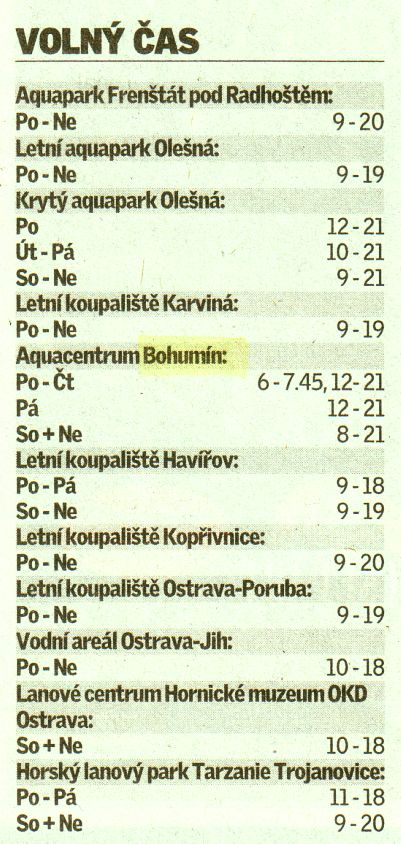 VOLNÝ ČAS

Aquapark Frenštát pod Radhoštěm:
Po - Ne 9 - 20
Letní aquapark Olešná:
Po - Ne 9 - 19
Krytý aquapark Olešná:
Po 12 - 21
Út - Pá 10 - 21
So - Ne 9 - 21
Letní koupaliště Karviná:
Po - Ne 9 - 19
Aquacentrum Bohumín:
Po - Čt 6 - 7.45, 12 - 21
Pá 12 - 21
So + Ne 8 - 21
Letní koupaliště Havířov:
Po - Pá 9 - 18
So - Ne 9 - 19
Letní koupaliště Kopřivnice:
Po - Ne 9 - 20
Letní koupaliště Ostrava-Poruba:
Po - Ne 9 - 19
Vodní areál Ostrava-Jih:
Po - Ne 10 - 18
Lanové centrum Hornické muzeum OKD Ostrava:
So + Ne 10 - 18
Horský lanový park Tarzanie Trojanovice:
Po - Pá 11 - 18
So + Ne 9 - 20